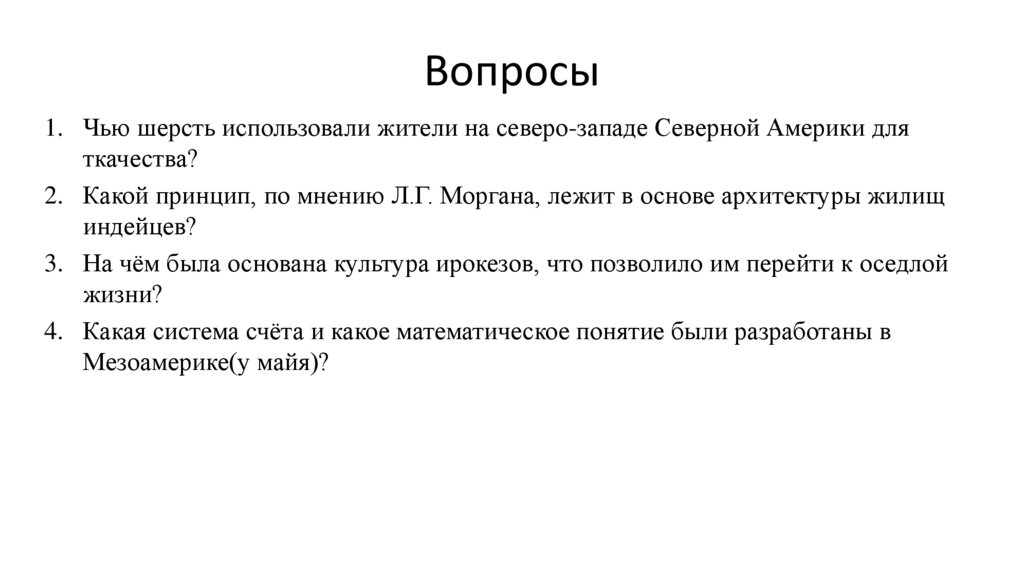 Вопросы

1. Чью шерсть использовали жители на северо-западе Северной Америки для ткачества?
2. Какой принцип, по мнению Л.Г. Моргана, лежит в основе архитектуры жилищ индейцев?
3. На чём была основана культура ирокезов, что позволило им перейти к оседлой жизни?
4. Какая система счёта и какое математическое понятие были разработаны в Мезоамерике(у майя)?